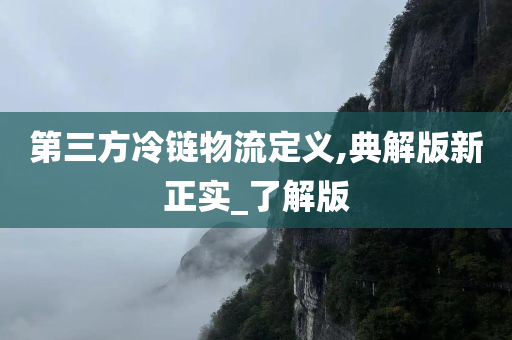 第三方冷链物流定义,典解版新正实_了解版